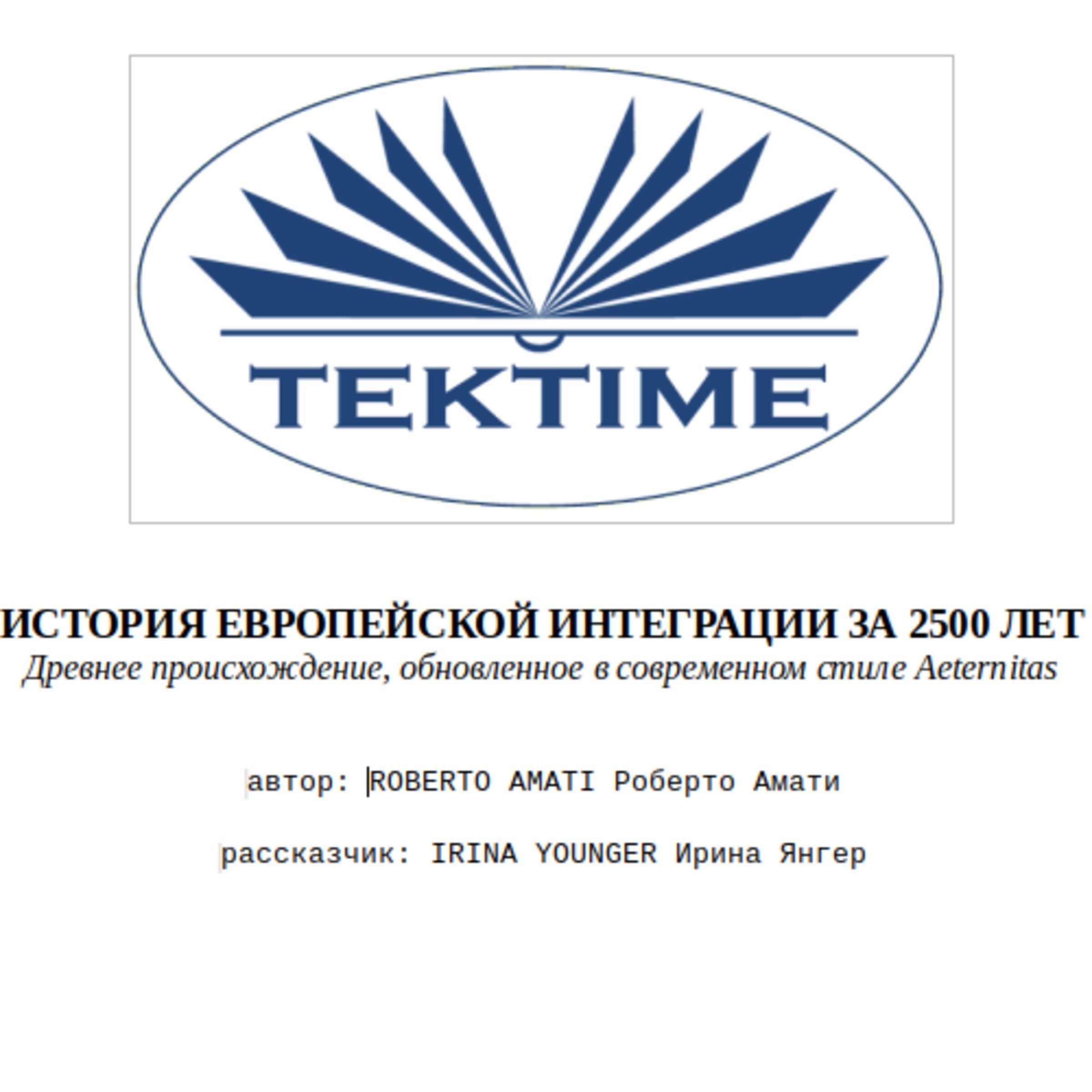 TEKTIME

ИСТОРИЯ ЕВРОПЕЙСКОЙ ИНТЕГРАЦИИ ЗА 2500 ЛЕТ
Древнее происхождение, обновленное в современном стиле Aeternitas

автор: ROBERTO AMATI Роберто Амати

рассказчик: IRINA YOUNGER Ирина Янгер